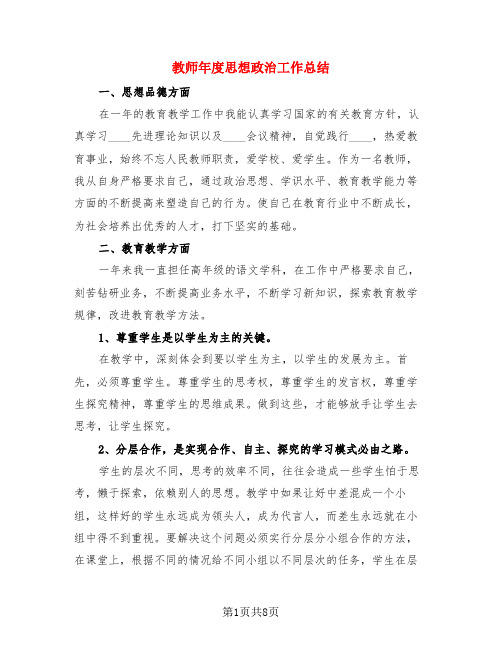 教师年度思想政治工作总结

一、思想品德方面

在一年的教育教学工作中我能认真学习国家的有关教育方针，认真学习____先进理论知识以及____会议精神，自觉践行____，热爱教育事业，始终不忘人民教师职责，爱学校、爱学生。作为一名教师，我从自身严格要求自己，通过政治思想、学识水平、教育教学能力等方面的不断提高来塑造自己的行为。使自己在教育行业中不断成长，为社会培养出优秀的人才，打下坚实的基础。

二、教育教学方面

一年来我一直担任高年级的语文学科，在工作中严格要求自己，刻苦钻研业务，不断提高业务水平，不断学习新知识，探索教育教学规律，改进教育教学方法。

1、尊重学生是以学生为主的关键。

在教学中，深刻体会到要以学生为主，以学生的发展为主。首先，必须尊重学生。尊重学生的思考权，尊重学生的发言权，尊重学生探究精神，尊重学生的思维成果。做到这些，才能够放手让学生去思考，让学生探究。

2、分层合作，是实现合作、自主、探究的学习模式必由之路。

学生的层次不同，思考的效率不同，往往会造成一些学生怕于思考，懒于探索，依赖别人的思想。教学中如果让好中差混成一个小组，这样好的学生永远成为领头人，成为代言人，而差生永远就在小组中得不到重视。要解决这个问题必须实行分层分小组合作的方法，在课堂上，根据不同的情况给不同小组以不同层次的任务，学生在层

第1页共8页